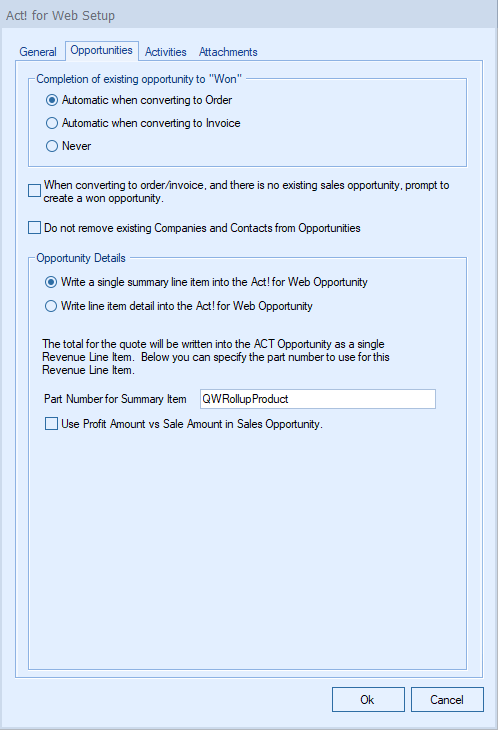 Act! for Web Setup

General Opportunities Activities Attachments

Completion of existing opportunity to "Won"

Automatic when converting to Order

Automatic when converting to Invoice

Never

When converting to order/invoice, and there is no existing sales opportunity, prompt to create a won opportunity.

Do not remove existing Companies and Contacts from Opportunities

Opportunity Details

Write a single summary line item into the Act! for Web Opportunity

Write line item detail into the Act! for Web Opportunity

The total for the quote will be written into the ACT Opportunity as a single Revenue Line Item. Below you can specify the part number to use for this Revenue Line Item.

Part Number for Summary Item QWRollupProduct

Use Profit Amount vs Sale Amount in Sales Opportunity.

Ok Cancel